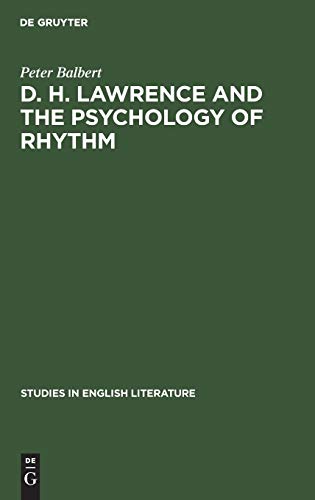 DE GRUYTER

Peter Balbert

D. H. LAWRENCE AND THE PSYCHOLOGY OF RHYTHM

STUDIES IN ENGLISH LITERATURE

DE
G